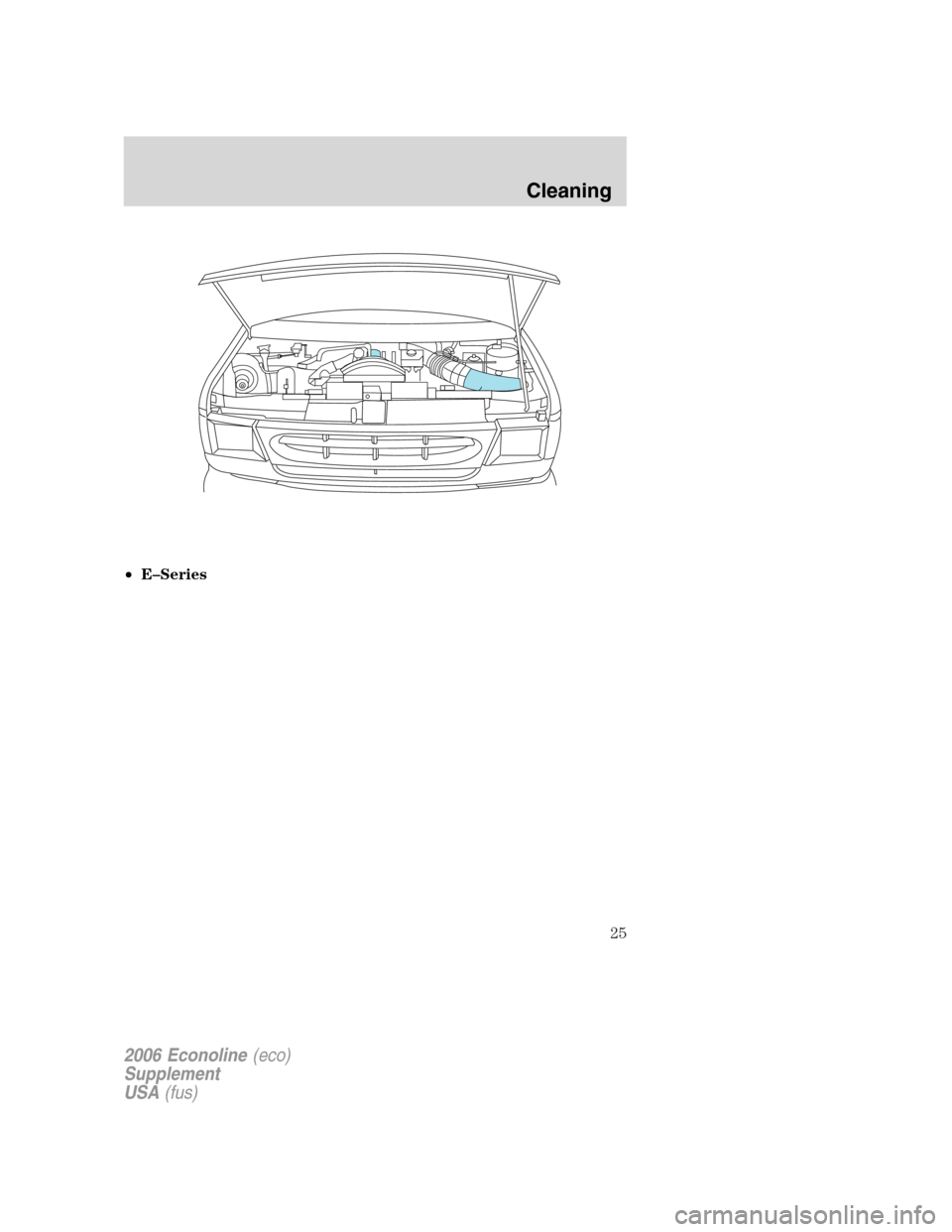 Cleaning

• E–Series

25

2006 Econoline (eco)
Supplement
USA (fus)

carmanualsonline.info